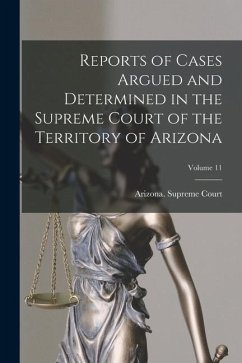 Reports of Cases Argued and Determined in the Supreme Court of the Territory of Arizona

Volume 11

Arizona. Supreme Court